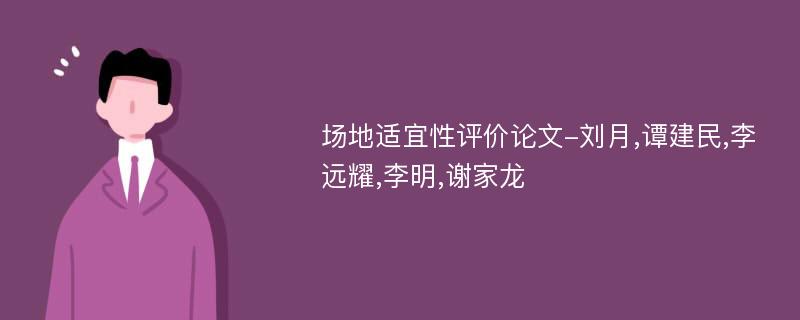 场地适宜性评价论文-刘月,谭建民,李远耀,李明,谢家龙